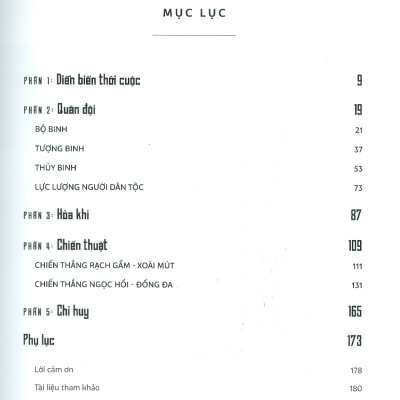 MỤC LỤC

PHẦN 1: Diễn biến thời cuộc 9

PHẦN 2: Quân đội 19

BỘ BINH 21

TƯỢNG BINH 37

THỦY BINH 53

LỰC LƯỢNG NGƯỜI DÂN TỘC 73

PHẦN 3: Hỏa khí 87

PHẦN 4: Chiến thuật 109

CHIẾN THẮNG RẠCH GẦM - XOÀI MÚT 111

CHIẾN THẮNG NGỌC HỒI - ĐỐNG ĐA 131

PHẦN 5: Chỉ huy 165

Phụ lục 173

Lời cảm ơn 178

Tài liệu tham khảo 180